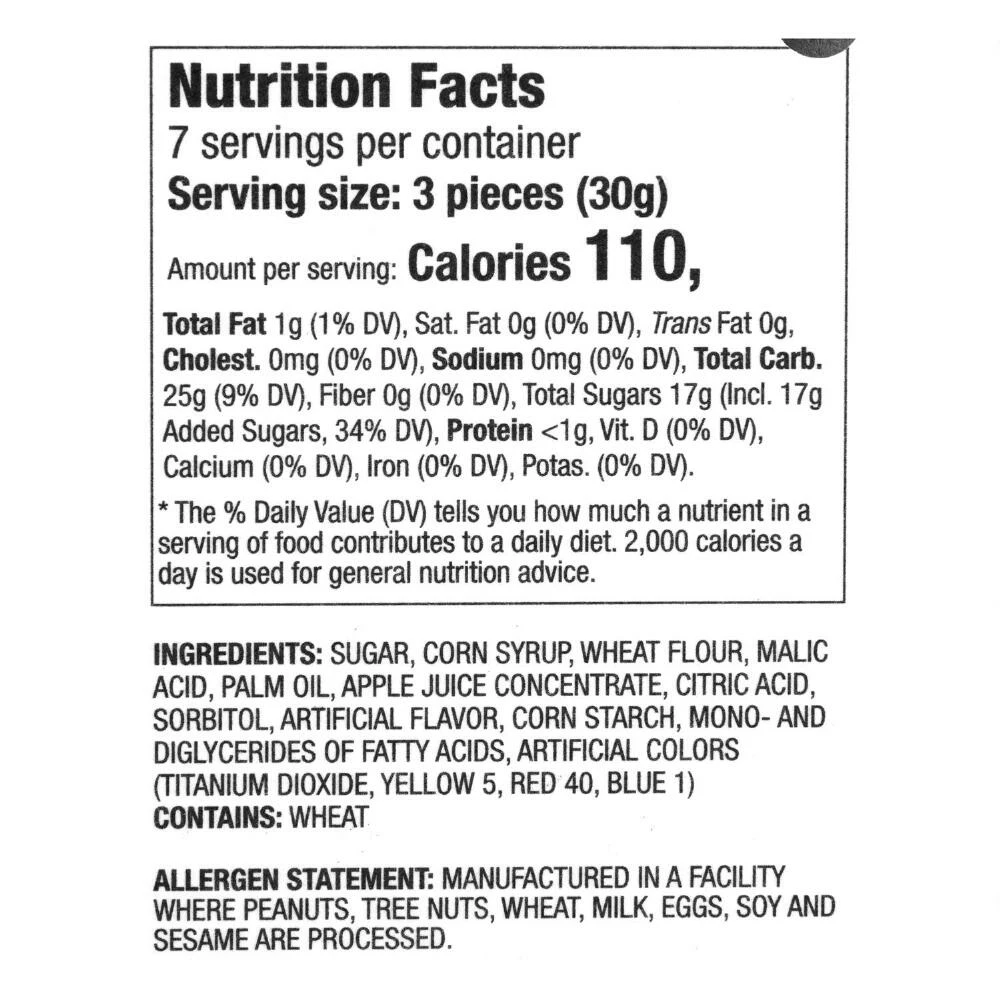 Nutrition Facts
7 servings per container
Serving size: 3 pieces (30g)

Amount per serving: Calories 110,

Total Fat 1g (1% DV), Sat. Fat 0g (0% DV), Trans Fat 0g, Cholest. 0mg (0% DV), Sodium 0mg (0% DV), Total Carb. 25g (9% DV), Fiber 0g (0% DV), Total Sugars 17g (Incl. 17g Added Sugars, 34% DV), Protein <1g, Vit. D (0% DV), Calcium (0% DV), Iron (0% DV), Potas. (0% DV).

* The % Daily Value (DV) tells you how much a nutrient in a serving of food contributes to a daily diet. 2,000 calories a day is used for general nutrition advice.

INGREDIENTS: SUGAR, CORN SYRUP, WHEAT FLOUR, MALIC ACID, PALM OIL, APPLE JUICE CONCENTRATE, CITRIC ACID, SORBITOL, ARTIFICIAL FLAVOR, CORN STARCH, MONO- AND DIGLYCERIDES OF FATTY ACIDS, ARTIFICIAL COLORS (TITANIUM DIOXIDE, YELLOW 5, RED 40, BLUE 1)
CONTAINS: WHEAT

ALLERGEN STATEMENT: MANUFACTURED IN A FACILITY WHERE PEANUTS, TREE NUTS, WHEAT, MILK, EGGS, SOY AND SESAME ARE PROCESSED.